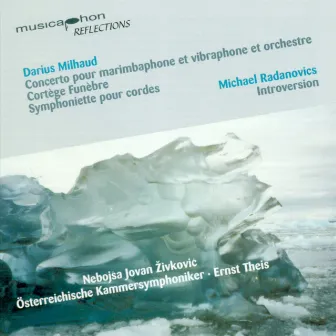 musicaphon REFLECTIONS

Darius Milhaud
Concerto pour marimbaphone et vibraphone et orchestre
Cortège Funèbre
Symphoniette pour cordes

Michael Radanovics
Introversion

Nebojsa Jovan Živkovic
Österreichische Kammersymphoniker · Ernst Theis